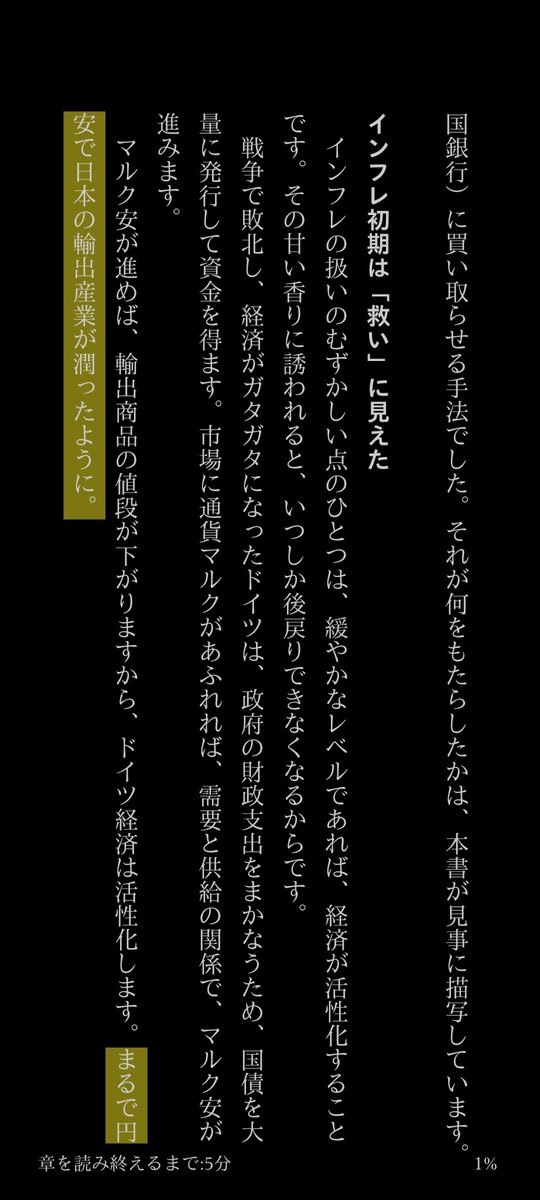 国銀行）に買い取らせる手法でした。それが何をもたらしたかは、本書が見事に描写しています。

インフレ初期は「救い」に見えた

インフレの扱いのむずかしい点のひとつは、緩やかなレベルであれば、経済が活性化することです。その甘い香りに誘われると、いつしか後戻りできなくなるからです。

戦争で敗北し、経済がガタガタになったドイツは、政府の財政支出をまかなうため、国債を大量に発行して資金を得ます。市場に通貨マルクがあふれれば、需要と供給の関係で、マルク安が進みます。

マルク安が進めば、輸出商品の値段が下がりますから、ドイツ経済は活性化します。まるで円安で日本の輸出産業が潤ったように。

章を読み終えるまで:5分
1%